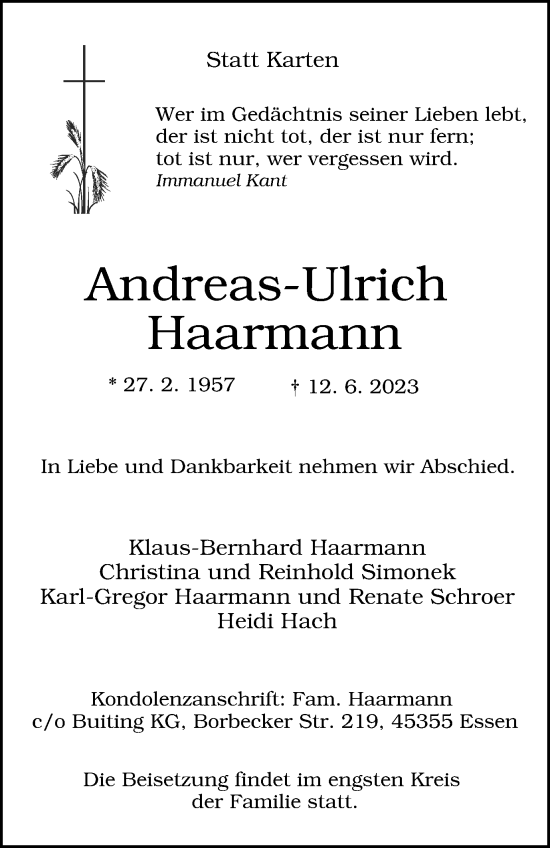 Statt Karten

Wer im Gedächtnis seiner Lieben lebt, der ist nicht tot, der ist nur fern; tot ist nur, wer vergessen wird.
Immanuel Kant

Andreas-Ulrich Haarmann

* 27. 2. 1957 † 12. 6. 2023

In Liebe und Dankbarkeit nehmen wir Abschied.

Klaus-Bernhard Haarmann
Christina und Reinhold Simonek
Karl-Gregor Haarmann und Renate Schroer
Heidi Hach

Kondolenzanschrift: Fam. Haarmann
c/o Buiting KG, Borbecker Str. 219, 45355 Essen

Die Beisetzung findet im engsten Kreis der Familie statt.